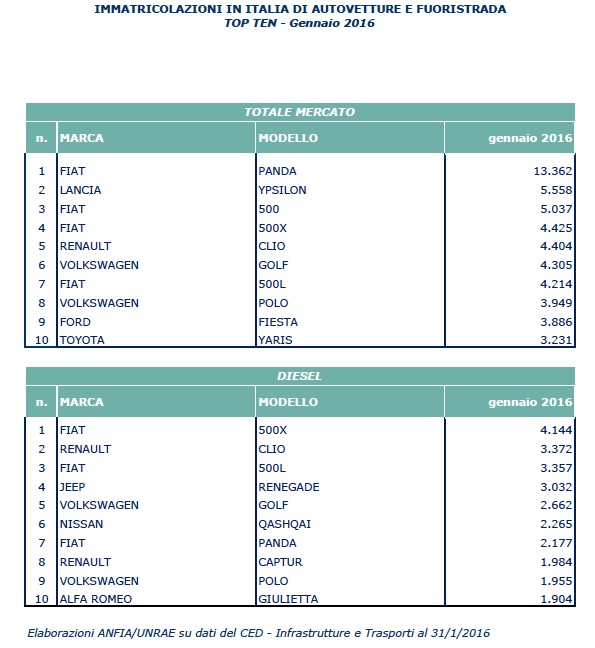 IMMATRICOLAZIONI IN ITALIA DI AUTOVETTURE E FUORISTRADA
TOP TEN - Gennaio 2016

TOTALE MERCATO

| n. | MARCA | MODELLO | gennaio 2016 |
|---|---|---|---|
| 1 | FIAT | PANDA | 13.362 |
| 2 | LANCIA | YPSILON | 5.558 |
| 3 | FIAT | 500 | 5.037 |
| 4 | FIAT | 500X | 4.425 |
| 5 | RENAULT | CLIO | 4.404 |
| 6 | VOLKSWAGEN | GOLF | 4.305 |
| 7 | FIAT | 500L | 4.214 |
| 8 | VOLKSWAGEN | POLO | 3.949 |
| 9 | FORD | FIESTA | 3.886 |
| 10 | TOYOTA | YARIS | 3.231 |

DIESEL

| n. | MARCA | MODELLO | gennaio 2016 |
|---|---|---|---|
| 1 | FIAT | 500X | 4.144 |
| 2 | RENAULT | CLIO | 3.372 |
| 3 | FIAT | 500L | 3.357 |
| 4 | JEEP | RENEGADE | 3.032 |
| 5 | VOLKSWAGEN | GOLF | 2.662 |
| 6 | NISSAN | QASHQAI | 2.265 |
| 7 | FIAT | PANDA | 2.177 |
| 8 | RENAULT | CAPTUR | 1.984 |
| 9 | VOLKSWAGEN | POLO | 1.955 |
| 10 | ALFA ROMEO | GIULIETTA | 1.904 |

Elaborazioni ANFIA/UNRAE su dati del CED - Infrastrutture e Trasporti al 31/1/2016